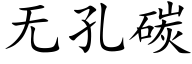 无孔碳